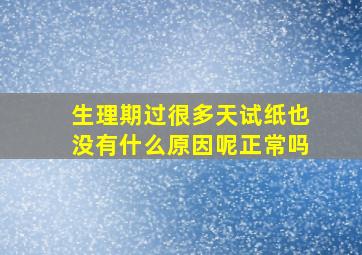 生理期过很多天试纸也没有什么原因呢正常吗